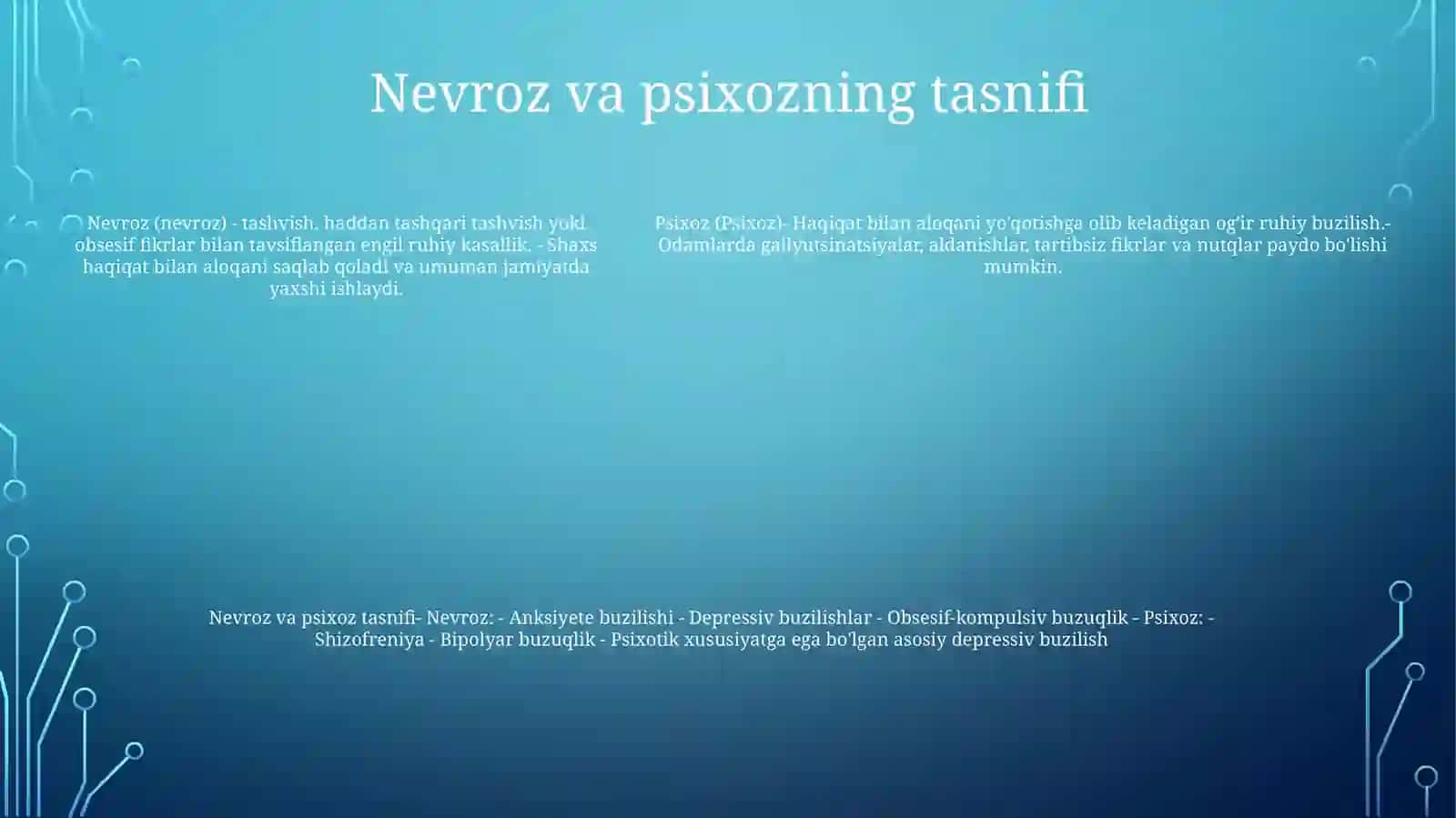 Nevroz va psixozning tasnifi

Nevroz (nevroz) - tashvish, haddan tashqari tashvish yoki obsesif fikrlar bilan tavsiflangan engil ruhiy kasallik. - Shaxs haqiqat bilan aloqani saqlab qoladi va umuman jamiyatda yaxshi ishlaydi.

Psixoz (Psixoz)- Haqiqat bilan aloqani yo'qotishga olib keladigan og'ir ruhiy buzilish.- Odamlarda gallyutsinatsiyalar, aldanishlar, tartibsiz fikrlar va nutqlar paydo bo'lishi mumkin.

Nevroz va psixoz tasnifi- Nevroz: - Anksiyete buzilishi - Depressiv buzilishlar - Obsesif-kompulsiv buzuqlik - Psixoz: - Shizofreniya - Bipolyar buzuqlik - Psixotik xususiyatga ega bo'lgan asosiy depressiv buzilish